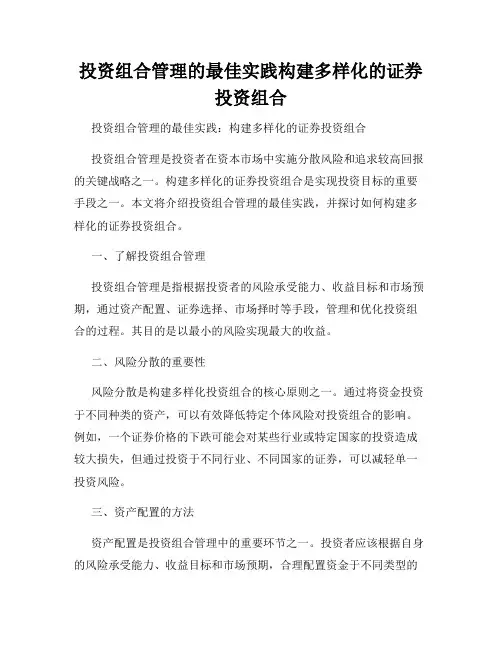 投资组合管理的最佳实践构建多样化的证券投资组合

投资组合管理的最佳实践：构建多样化的证券投资组合

投资组合管理是投资者在资本市场中实施分散风险和追求较高回报的关键战略之一。构建多样化的证券投资组合是实现投资目标的重要手段之一。本文将介绍投资组合管理的最佳实践，并探讨如何构建多样化的证券投资组合。

一、了解投资组合管理

投资组合管理是指根据投资者的风险承受能力、收益目标和市场预期，通过资产配置、证券选择、市场择时等手段，管理和优化投资组合的过程。其目的是以最小的风险实现最大的收益。

二、风险分散的重要性

风险分散是构建多样化投资组合的核心原则之一。通过将资金投资于不同种类的资产，可以有效降低特定个体风险对投资组合的影响。例如，一个证券价格的下跌可能会对某些行业或特定国家的投资造成较大损失，但通过投资于不同行业、不同国家的证券，可以减轻单一投资风险。

三、资产配置的方法

资产配置是投资组合管理中的重要环节之一。投资者应该根据自身的风险承受能力、收益目标和市场预期，合理配置资金于不同类型的